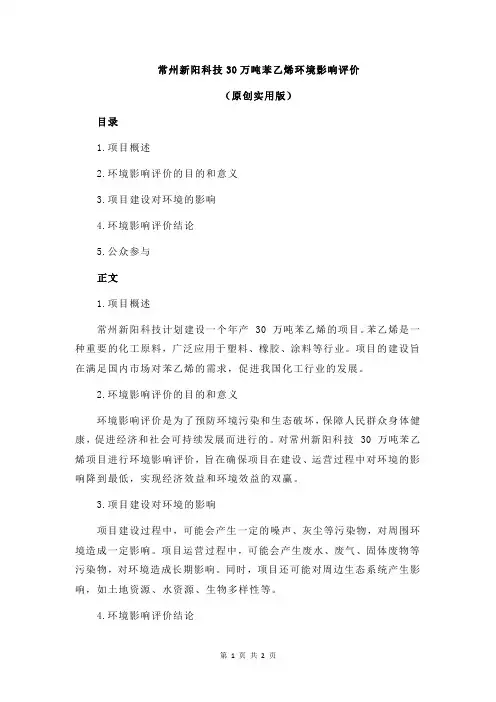 常州新阳科技30万吨苯乙烯环境影响评价

（原创实用版）

目录

1.项目概述

2.环境影响评价的目的和意义

3.项目建设对环境的影响

4.环境影响评价结论

5.公众参与

正文

1.项目概述

常州新阳科技计划建设一个年产 30 万吨苯乙烯的项目。苯乙烯是一种重要的化工原料，广泛应用于塑料、橡胶、涂料等行业。项目的建设旨在满足国内市场对苯乙烯的需求，促进我国化工行业的发展。

2.环境影响评价的目的和意义

环境影响评价是为了预防环境污染和生态破坏，保障人民群众身体健康，促进经济和社会可持续发展而进行的。对常州新阳科技 30 万吨苯乙烯项目进行环境影响评价，旨在确保项目在建设、运营过程中对环境的影响降到最低，实现经济效益和环境效益的双赢。

3.项目建设对环境的影响

项目建设过程中，可能会产生一定的噪声、灰尘等污染物，对周围环境造成一定影响。项目运营过程中，可能会产生废水、废气、固体废物等污染物，对环境造成长期影响。同时，项目还可能对周边生态系统产生影响，如土地资源、水资源、生物多样性等。

4.环境影响评价结论

第 1 页 共 2 页